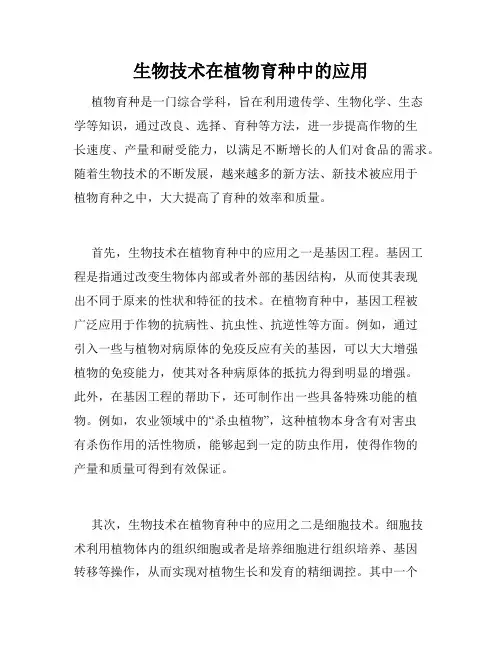 生物技术在植物育种中的应用

植物育种是一门综合学科，旨在利用遗传学、生物化学、生态学等知识，通过改良、选择、育种等方法，进一步提高作物的生长速度、产量和耐受能力，以满足不断增长的人们对食品的需求。随着生物技术的不断发展，越来越多的新方法、新技术被应用于植物育种之中，大大提高了育种的效率和质量。

首先，生物技术在植物育种中的应用之一是基因工程。基因工程是指通过改变生物体内部或者外部的基因结构，从而使其表现出不同于原来的性状和特征的技术。在植物育种中，基因工程被广泛应用于作物的抗病性、抗虫性、抗逆性等方面。例如，通过引入一些与植物对病原体的免疫反应有关的基因，可以大大增强植物的免疫能力，使其对各种病原体的抵抗力得到明显的增强。此外，在基因工程的帮助下，还可制作出一些具备特殊功能的植物。例如，农业领域中的“杀虫植物”，这种植物本身含有对害虫有杀伤作用的活性物质，能够起到一定的防虫作用，使得作物的产量和质量可得到有效保证。

其次，生物技术在植物育种中的应用之二是细胞技术。细胞技术利用植物体内的组织细胞或者是培养细胞进行组织培养、基因转移等操作，从而实现对植物生长和发育的精细调控。其中一个